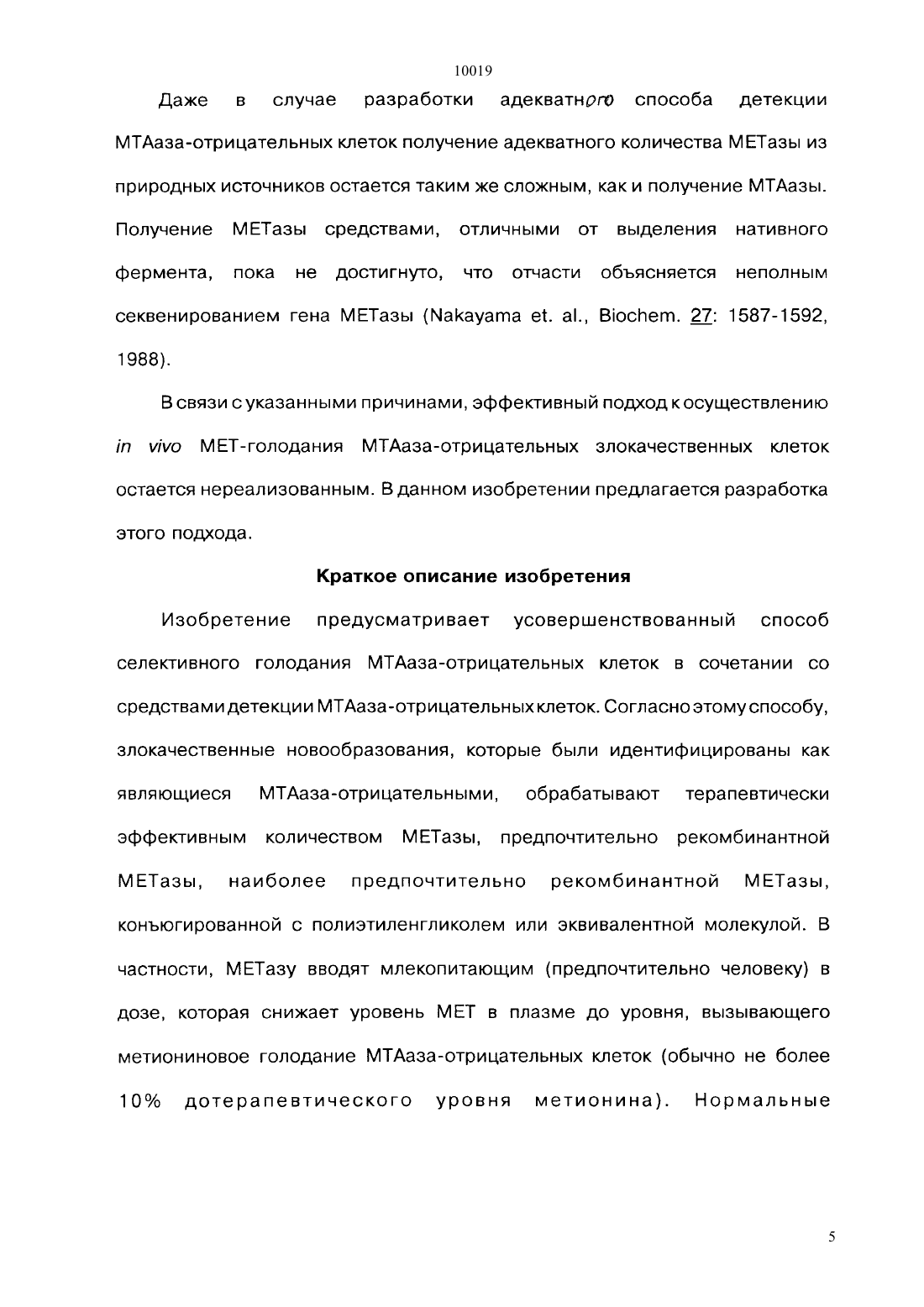 10019

Даже в случае разработки адекватного способа детекции МТАаза-отрицательных клеток получение адекватного количества МЕТазы из природных источников остается таким же сложным, как и получение МТАазы. Получение МЕТазы средствами, отличными от выделения нативного фермента, пока не достигнуто, что отчасти объясняется неполным секвенированием гена МЕТазы (Nakayama et. al., Biochem. 27: 1587-1592, 1988).

В связи с указанными причинами, эффективный подход к осуществлению in vivo МЕТ-голодания МТАаза-отрицательных злокачественных клеток остается нереализованным. В данном изобретении предлагается разработка этого подхода.

Краткое описание изобретения

Изобретение предусматривает усовершенствованный способ селективного голодания МТАаза-отрицательных клеток в сочетании со средствами детекции МТАаза-отрицательных клеток. Согласно этому способу, злокачественные новообразования, которые были идентифицированы как являющиеся МТАаза-отрицательными, обрабатывают терапевтически эффективным количеством МЕТазы, предпочтительно рекомбинантной МЕТазы, наиболее предпочтительно рекомбинантной МЕТазы, конъюгированной с полиэтиленгликолем или эквивалентной молекулой. В частности, МЕТазу вводят млекопитающим (предпочтительно человеку) в дозе, которая снижает уровень МЕТ в плазме до уровня, вызывающего метиониновое голодание МТАаза-отрицательных клеток (обычно не более 10% дотерапевтического уровня метионина). Нормальные

5